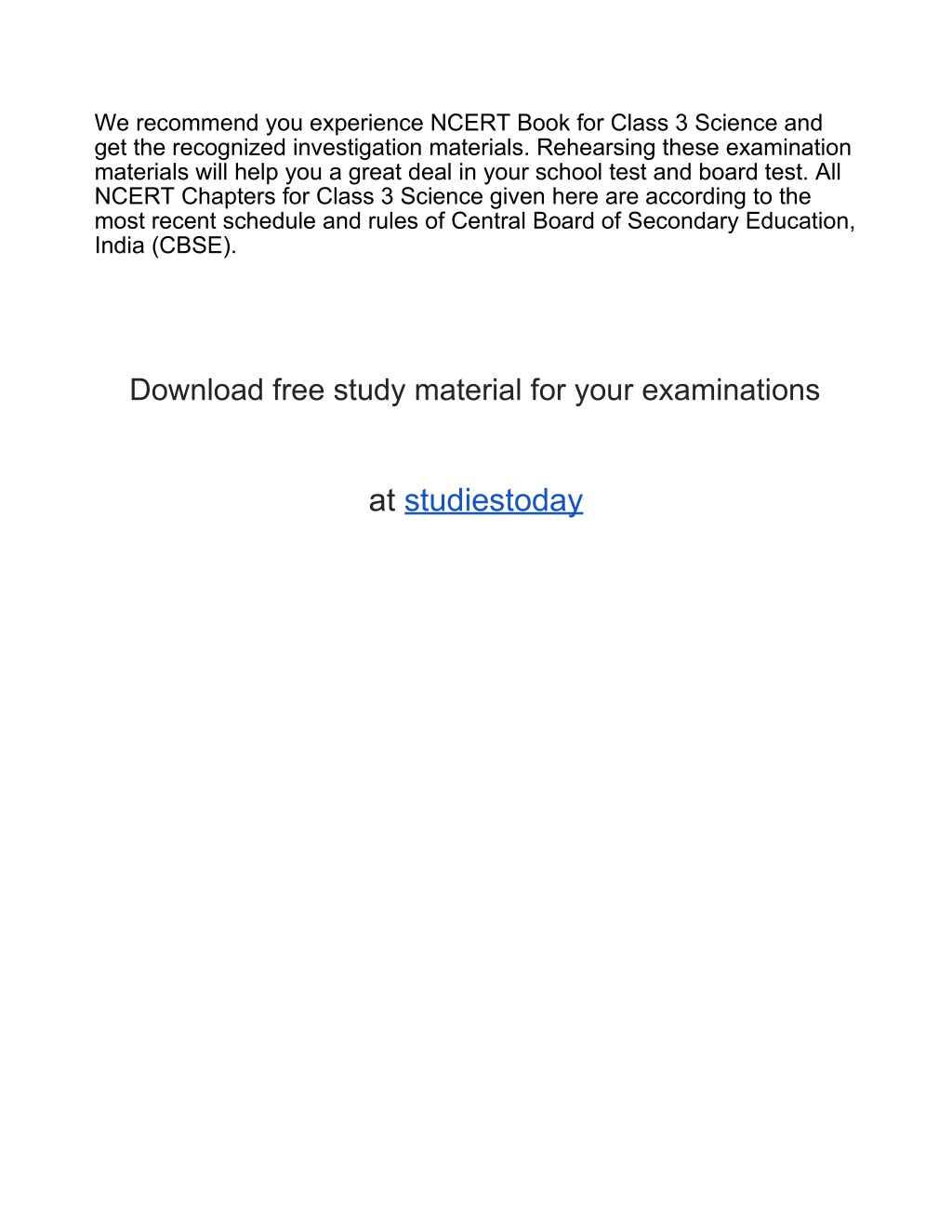 We recommend you experience NCERT Book for Class 3 Science and get the recognized investigation materials. Rehearsing these examination materials will help you a great deal in your school test and board test. All NCERT Chapters for Class 3 Science given here are according to the most recent schedule and rules of Central Board of Secondary Education, India (CBSE).

Download free study material for your examinations

at studiestoday